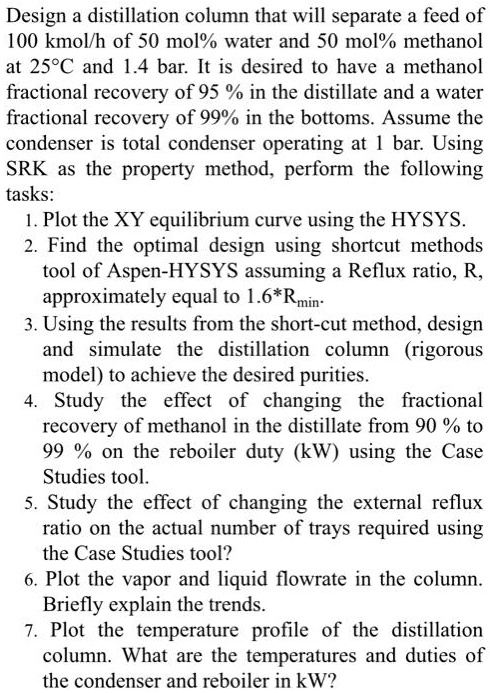 Design a distillation column that will separate a feed of 100 kmol/h of 50 mol% water and 50 mol% methanol at 25°C and 1.4 bar. It is desired to have a methanol fractional recovery of 95 % in the distillate and a water fractional recovery of 99% in the bottoms. Assume the condenser is total condenser operating at 1 bar. Using SRK as the property method, perform the following tasks:

1. Plot the XY equilibrium curve using the HYSYS.
2. Find the optimal design using shortcut methods tool of Aspen-HYSYS assuming a Reflux ratio, R, approximately equal to 1.6*$R_{min}$.
3. Using the results from the short-cut method, design and simulate the distillation column (rigorous model) to achieve the desired purities.
4. Study the effect of changing the fractional recovery of methanol in the distillate from 90 % to 99 % on the reboiler duty (kW) using the Case Studies tool.
5. Study the effect of changing the external reflux ratio on the actual number of trays required using the Case Studies tool?
6. Plot the vapor and liquid flowrate in the column. Briefly explain the trends.
7. Plot the temperature profile of the distillation column. What are the temperatures and duties of the condenser and reboiler in kW?